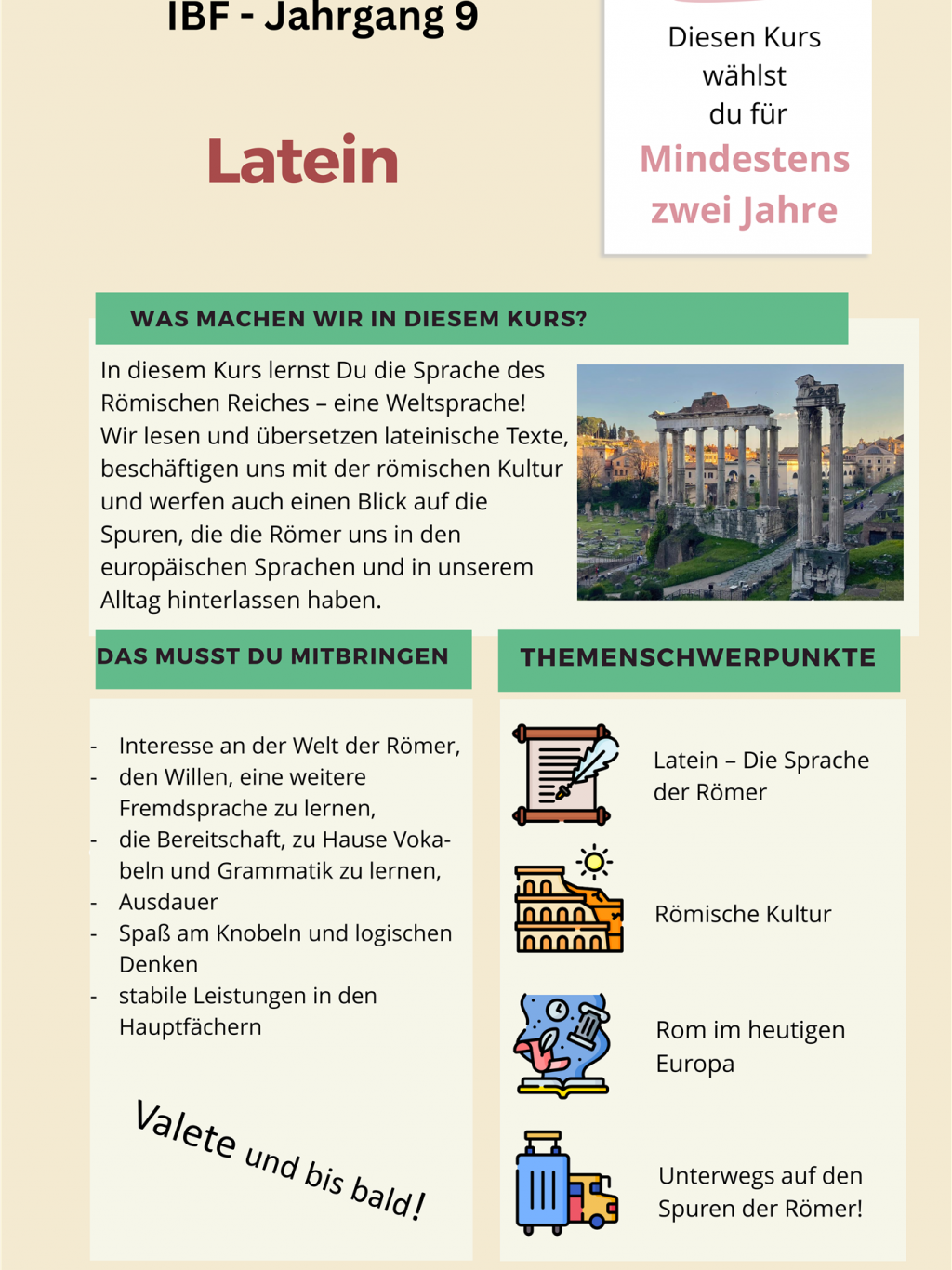 IBF - Jahrgang 9

Latein

Diesen Kurs wählst du für
Mindestens zwei Jahre

WAS MACHEN WIR IN DIESEM KURS?

In diesem Kurs lernst Du die Sprache des Römischen Reiches – eine Weltsprache! Wir lesen und übersetzen lateinische Texte, beschäftigen uns mit der römischen Kultur und werfen auch einen Blick auf die Spuren, die die Römer uns in den europäischen Sprachen und in unserem Alltag hinterlassen haben.

DAS MUSST DU MITBRINGEN

- Interesse an der Welt der Römer,
- den Willen, eine weitere Fremdsprache zu lernen,
- die Bereitschaft, zu Hause Vokabeln und Grammatik zu lernen,
- Ausdauer
- Spaß am Knobeln und logischen Denken
- stabile Leistungen in den Hauptfächern

Valete und bis bald!

THEMENSCHWERPUNKTE

Latein – Die Sprache der Römer

Römische Kultur

Rom im heutigen Europa

Unterwegs auf den Spuren der Römer!